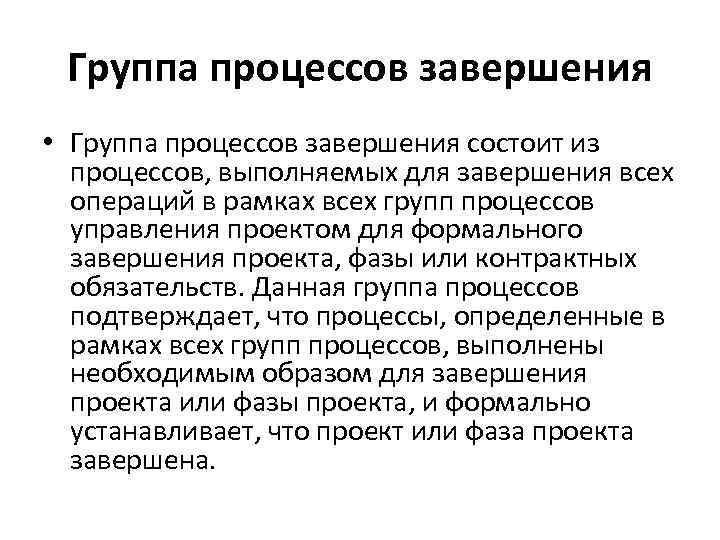 Группа процессов завершения

• Группа процессов завершения состоит из процессов, выполняемых для завершения всех операций в рамках всех групп процессов управления проектом для формального завершения проекта, фазы или контрактных обязательств. Данная группа процессов подтверждает, что процессы, определенные в рамках всех групп процессов, выполнены необходимым образом для завершения проекта или фазы проекта, и формально устанавливает, что проект или фаза проекта завершена.